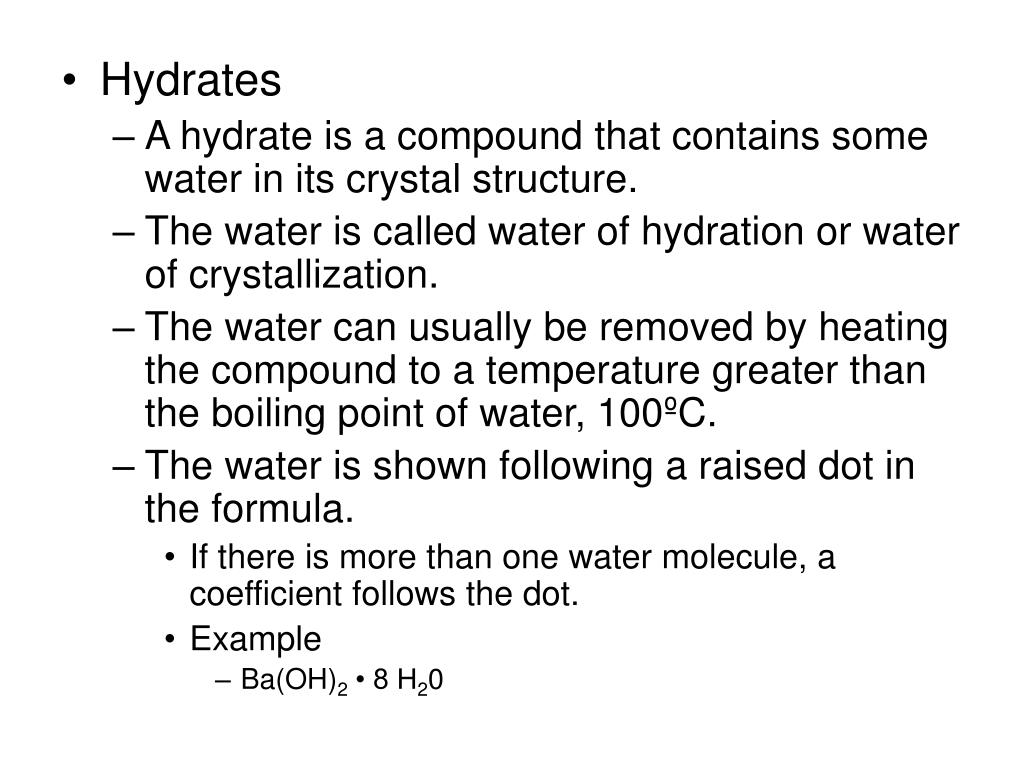 • Hydrates

– A hydrate is a compound that contains some water in its crystal structure.

– The water is called water of hydration or water of crystallization.

– The water can usually be removed by heating the compound to a temperature greater than the boiling point of water, 100ºC.

– The water is shown following a raised dot in the formula.

• If there is more than one water molecule, a coefficient follows the dot.

• Example

– $Ba(OH)_2 \bullet 8\ H_20$